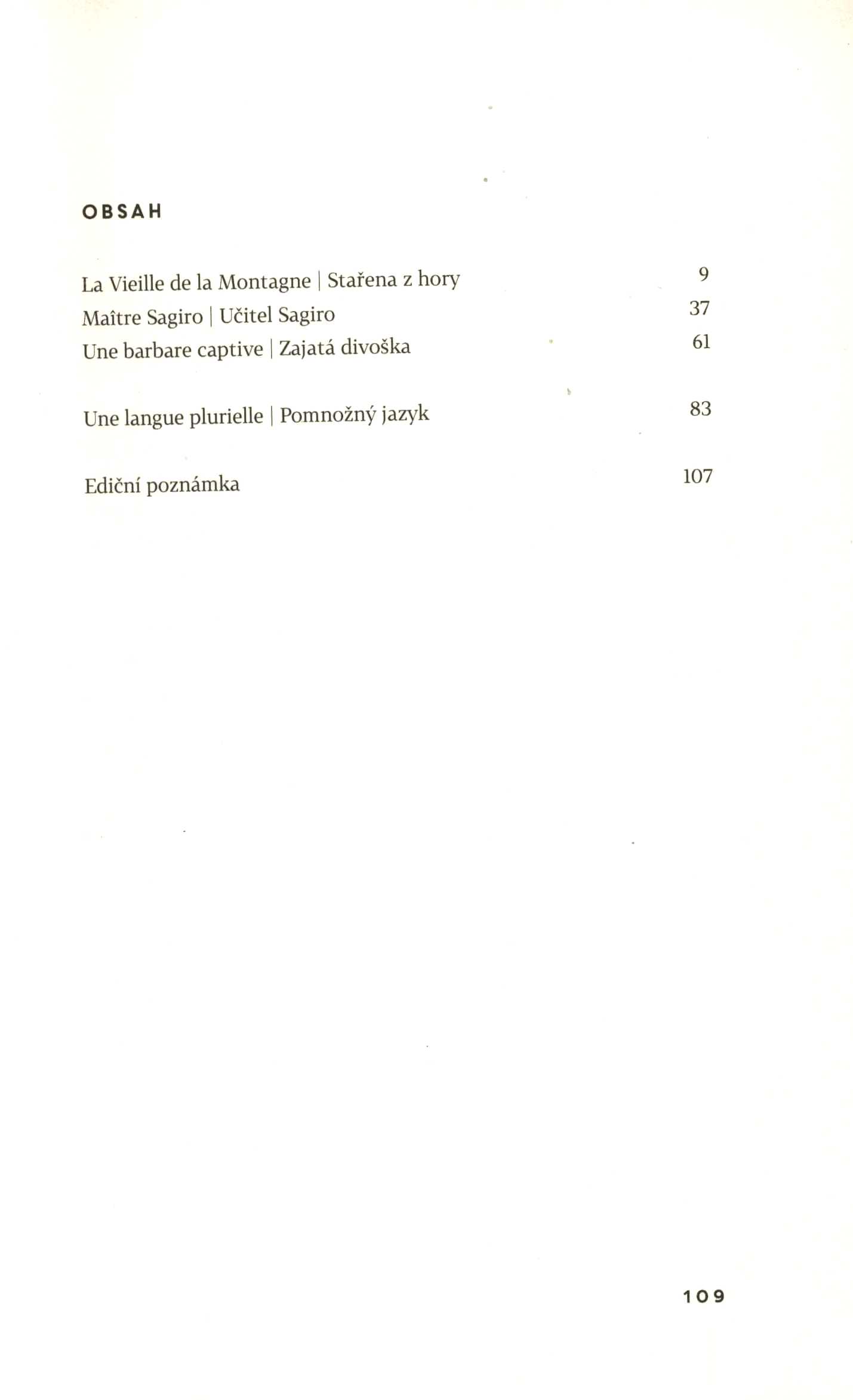 OBSAH

La Vieille de la Montagne | Stařena z hory 9
Maître Sagiro | Učitel Sagiro 37
Une barbare captive | Zajatá divoška 61

Une langue plurielle | Pomnožný jazyk 83

Ediční poznámka 107

109